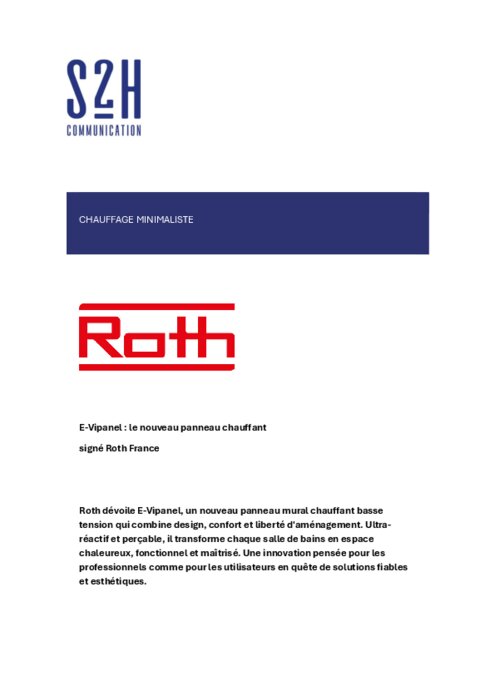 S2H
COMMUNICATION

CHAUFFAGE MINIMALISTE

Roth

E-Vipanel : le nouveau panneau chauffant

signé Roth France

Roth dévoile E-Vipanel, un nouveau panneau mural chauffant basse tension qui combine design, confort et liberté d'aménagement. Ultra-réactif et perçable, il transforme chaque salle de bains en espace chaleureux, fonctionnel et maîtrisé. Une innovation pensée pour les professionnels comme pour les utilisateurs en quête de solutions fiables et esthétiques.